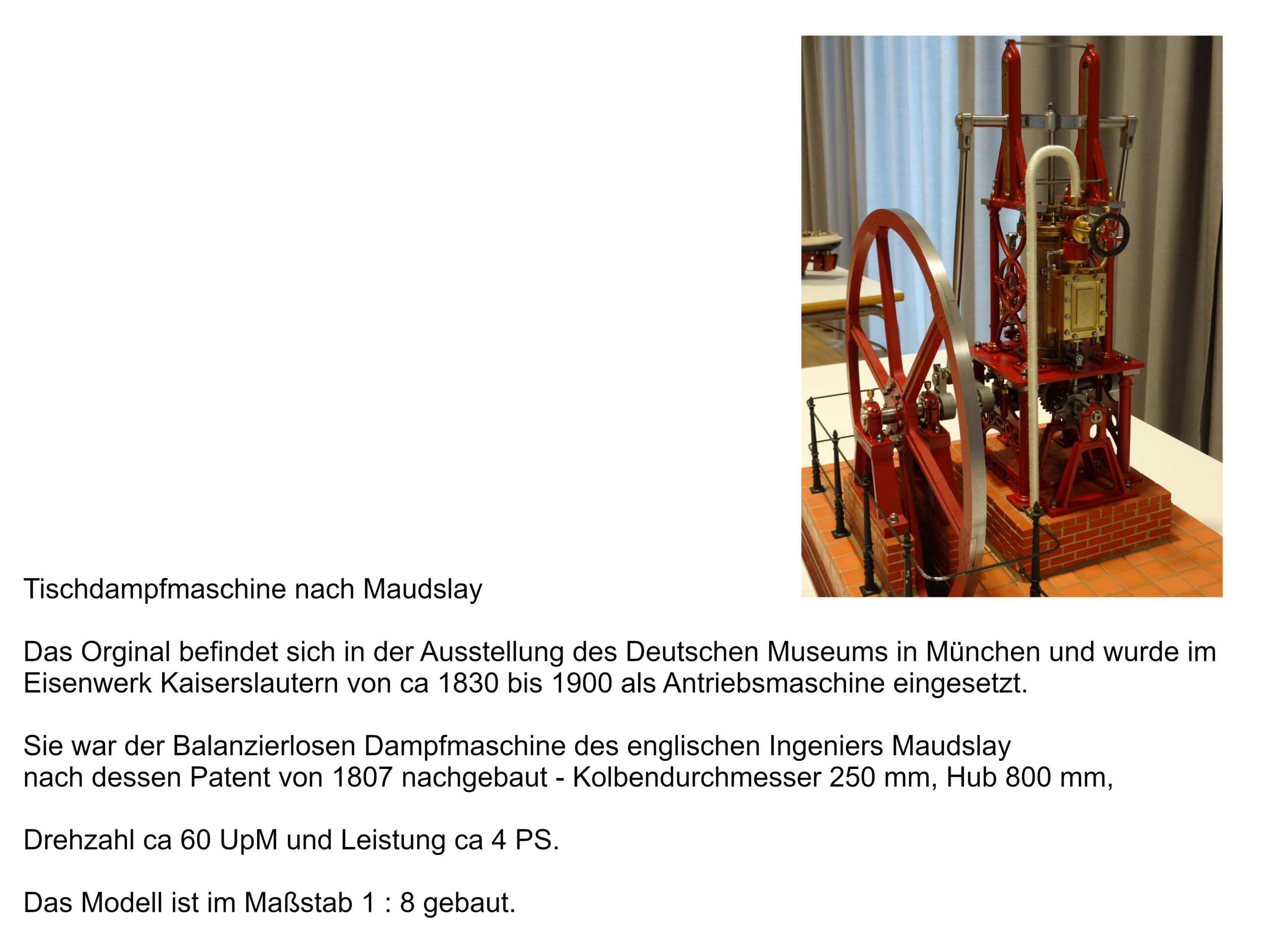 Tischdampfmaschine nach Maudslay

Das Orginal befindet sich in der Ausstellung des Deutschen Museums in München und wurde im Eisenwerk Kaiserslautern von ca 1830 bis 1900 als Antriebsmaschine eingesetzt.

Sie war der Balanzierlosen Dampfmaschine des englischen Ingeniers Maudslay
nach dessen Patent von 1807 nachgebaut - Kolbendurchmesser 250 mm, Hub 800 mm,

Drehzahl ca 60 UpM und Leistung ca 4 PS.

Das Modell ist im Maßstab 1 : 8 gebaut.